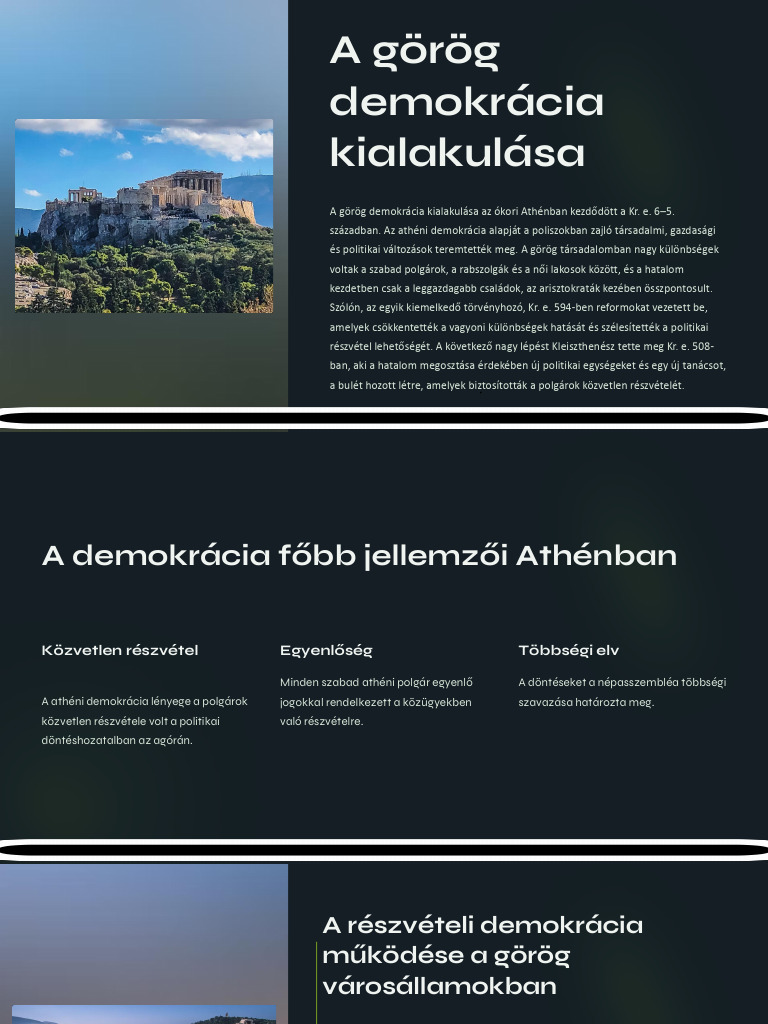 A görög demokrácia kialakulása

A görög demokrácia kialakulása az ókori Athénban kezdődött a Kr. e. 6–5. században. Az athéni demokrácia alapját a poliszokban zajló társadalmi, gazdasági és politikai változások teremtették meg. A görög társadalomban nagy különbségek voltak a szabad polgárok, a rabszolgák és a női lakosok között, és a hatalom kezdetben csak a leggazdagabb családok, az arisztokraták kezében összpontosult. Szólón, az egyik kiemelkedő törvényhozó, Kr. e. 594-ben reformokat vezetett be, amelyek csökkentették a vagyoni különbségek hatását és szélesítették a politikai részvétel lehetőségét. A következő nagy lépést Kleiszthenész tette meg Kr. e. 508-ban, aki a hatalom megosztása érdekében új politikai egységeket és egy új tanácsot, a bulét hozott létre, amelyek biztosították a polgárok közvetlen részvételét.

A demokrácia főbb jellemzői Athénban

Közvetlen részvétel

A athéni demokrácia lényege a polgárok közvetlen részvétele volt a politikai döntéshozatalban az agórán.

Egyenlőség

Minden szabad athéni polgár egyenlő jogokkal rendelkezett a közügyekben való részvételre.

Többségi elv

A döntéseket a népasszembléa többségi szavazása határozta meg.

A részvételi demokrácia működése a görög városállamokban